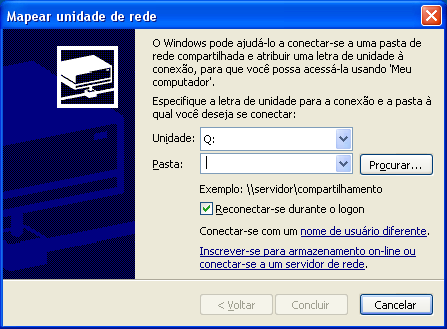 Mapear unidade de rede

O Windows pode ajudá-lo a conectar-se a uma pasta de rede compartilhada e atribuir uma letra de unidade à conexão, para que você possa acessá-la usando 'Meu computador'.

Especifique a letra de unidade para a conexão e a pasta à qual você deseja se conectar:

Unidade: Q:

Pasta:

Procurar...

Exemplo: \\servidor\compartilhamento

Reconectar-se durante o logon

Conectar-se com um nome de usuário diferente.

Inscrever-se para armazenamento on-line ou conectar-se a um servidor de rede.

< Voltar

Concluir

Cancelar